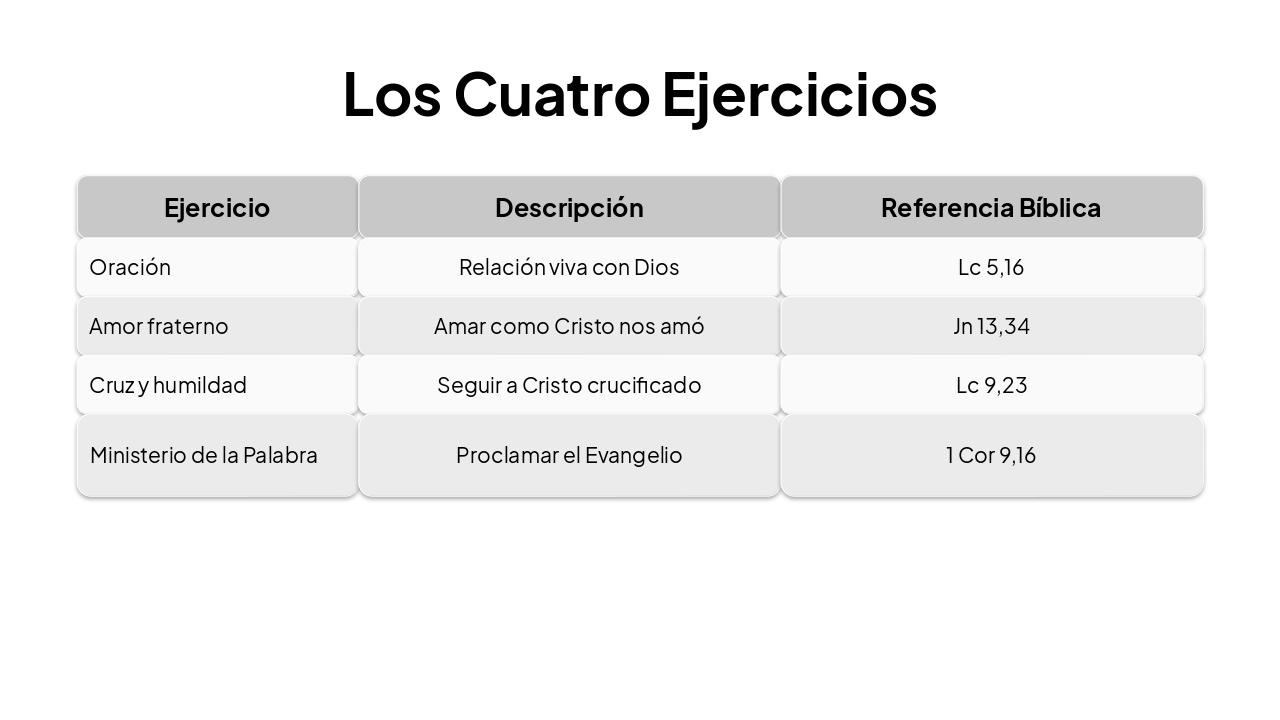 Los Cuatro Ejercicios

| Ejercicio | Descripción | Referencia Bíblica |
|---|---|---|
| Oración | Relación viva con Dios | Lc 5,16 |
| Amor fraterno | Amar como Cristo nos amó | Jn 13,34 |
| Cruz y humildad | Seguir a Cristo crucificado | Lc 9,23 |
| Ministerio de la Palabra | Proclamar el Evangelio | 1 Cor 9,16 |